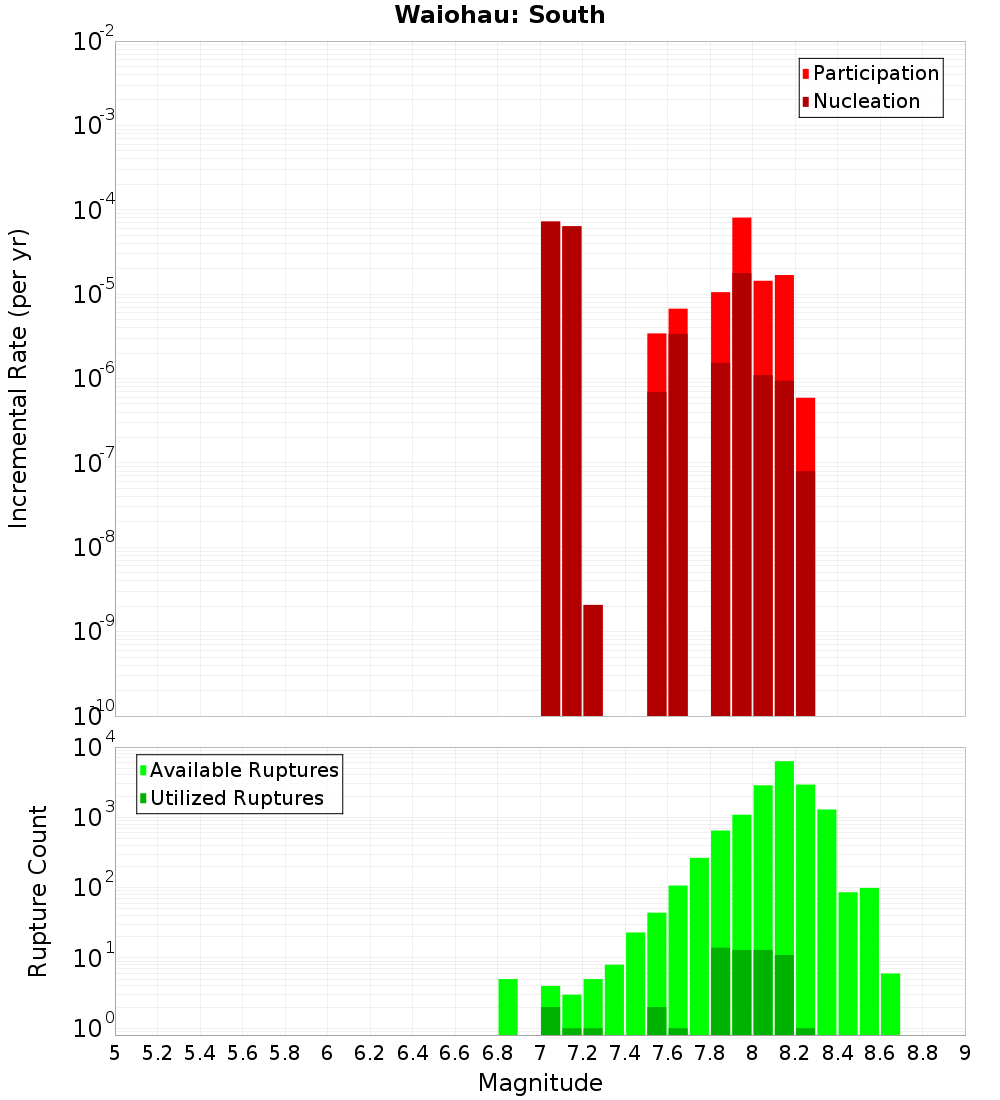 Waiohau: South

Participation
Nucleation

Incremental Rate (per yr)

$10^{-2}$
$10^{-3}$
$10^{-4}$
$10^{-5}$
$10^{-6}$
$10^{-7}$
$10^{-8}$
$10^{-9}$
$10^{-10}$

Available Ruptures
Utilized Ruptures

Rupture Count

$10^{4}$
$10^{3}$
$10^{2}$
$10^{1}$
$10^{0}$

5 5.2 5.4 5.6 5.8 6 6.2 6.4 6.6 6.8 7 7.2 7.4 7.6 7.8 8 8.2 8.4 8.6 8.8 9

Magnitude